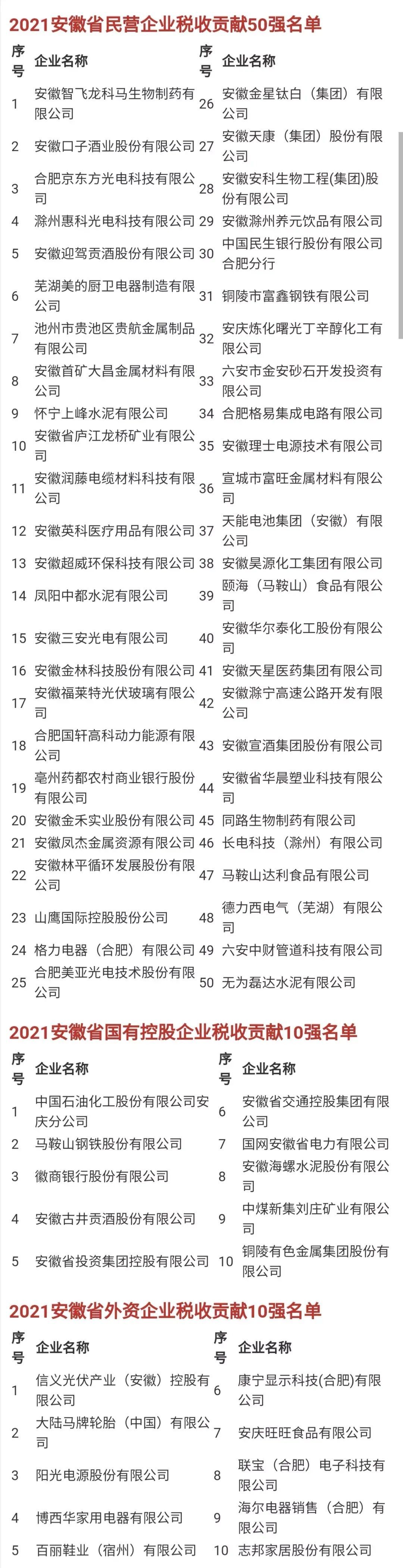 2021安徽省民营企业税收贡献50强名单

| 序号 | 企业名称 | 序号 | 企业名称 |
|---|---|---|---|
| 1 | 安徽智飞龙科马生物制药有限公司 | 26 | 安徽金星钛白（集团）有限公司 |
| 2 | 安徽口子酒业股份有限公司 | 27 | 安徽天康（集团）股份有限公司 |
| 3 | 合肥京东方光电科技有限公司 | 28 | 安徽安科生物工程(集团)股份有限公司 |
| 4 | 滁州惠科光电科技有限公司 | 29 | 安徽滁州养元饮品有限公司 |
| 5 | 安徽迎驾贡酒股份有限公司 | 30 | 中国民生银行股份有限公司合肥分行 |
| 6 | 芜湖美的厨卫电器制造有限公司 | 31 | 铜陵市富鑫钢铁有限公司 |
| 7 | 池州市贵池区贵航金属制品有限公司 | 32 | 安庆炼化曙光丁辛醇化工有限公司 |
| 8 | 安徽首矿大昌金属材料有限公司 | 33 | 六安市金安砂石开发投资有限公司 |
| 9 | 怀宁上峰水泥有限公司 | 34 | 合肥格易集成电路有限公司 |
| 10 | 安徽省庐江龙桥矿业有限公司 | 35 | 安徽理士电源技术有限公司 |
| 11 | 安徽润藤电缆材料科技有限公司 | 36 | 宣城市富旺金属材料有限公司 |
| 12 | 安徽英科医疗用品有限公司 | 37 | 天能电池集团（安徽）有限公司 |
| 13 | 安徽超威环保科技有限公司 | 38 | 安徽昊源化工集团有限公司 |
| 14 | 凤阳中都水泥有限公司 | 39 | 颐海（马鞍山）食品有限公司 |
| 15 | 安徽三安光电有限公司 | 40 | 安徽华尔泰化工股份有限公司 |
| 16 | 安徽金林科技股份有限公司 | 41 | 安徽天星医药集团有限公司 |
| 17 | 安徽福莱特光伏玻璃有限公司 | 42 | 安徽滁宁高速公路开发有限公司 |
| 18 | 合肥国轩高科动力能源有限公司 | 43 | 安徽宣酒集团股份有限公司 |
| 19 | 亳州药都农村商业银行股份有限公司 | 44 | 安徽省华晨塑业科技有限公司 |
| 20 | 安徽金禾实业股份有限公司 | 45 | 同路生物制药有限公司 |
| 21 | 安徽凤杰金属资源有限公司 | 46 | 长电科技（滁州）有限公司 |
| 22 | 安徽林平循环发展股份有限公司 | 47 | 马鞍山达利食品有限公司 |
| 23 | 山鹰国际控股股份公司 | 48 | 德力西电气（芜湖）有限公司 |
| 24 | 格力电器（合肥）有限公司 | 49 | 六安中财管道科技有限公司 |
| 25 | 合肥美亚光电技术股份有限公司 | 50 | 无为磊达水泥有限公司 |

2021安徽省国有控股企业税收贡献10强名单

| 序号 | 企业名称 | 序号 | 企业名称 |
|---|---|---|---|
| 1 | 中国石油化工股份有限公司安庆分公司 | 6 | 安徽省交通控股集团有限公司 |
| 2 | 马鞍山钢铁股份有限公司 | 7 | 国网安徽省电力有限公司 |
| 3 | 徽商银行股份有限公司 | 8 | 安徽海螺水泥股份有限公司 |
| 4 | 安徽古井贡酒股份有限公司 | 9 | 中煤新集刘庄矿业有限公司 |
| 5 | 安徽省投资集团控股有限公司 | 10 | 铜陵有色金属集团股份有限公司 |

2021安徽省外资企业税收贡献10强名单

| 序号 | 企业名称 | 序号 | 企业名称 |
|---|---|---|---|
| 1 | 信义光伏产业（安徽）控股有限公司 | 6 | 康宁显示科技(合肥)有限公司 |
| 2 | 大陆马牌轮胎（中国）有限公司 | 7 | 安庆旺旺食品有限公司 |
| 3 | 阳光电源股份有限公司 | 8 | 联宝（合肥）电子科技有限公司 |
| 4 | 博西华家用电器有限公司 | 9 | 海尔电器销售（合肥）有限公司 |
| 5 | 百丽鞋业（宿州）有限公司 | 10 | 志邦家居股份有限公司 |